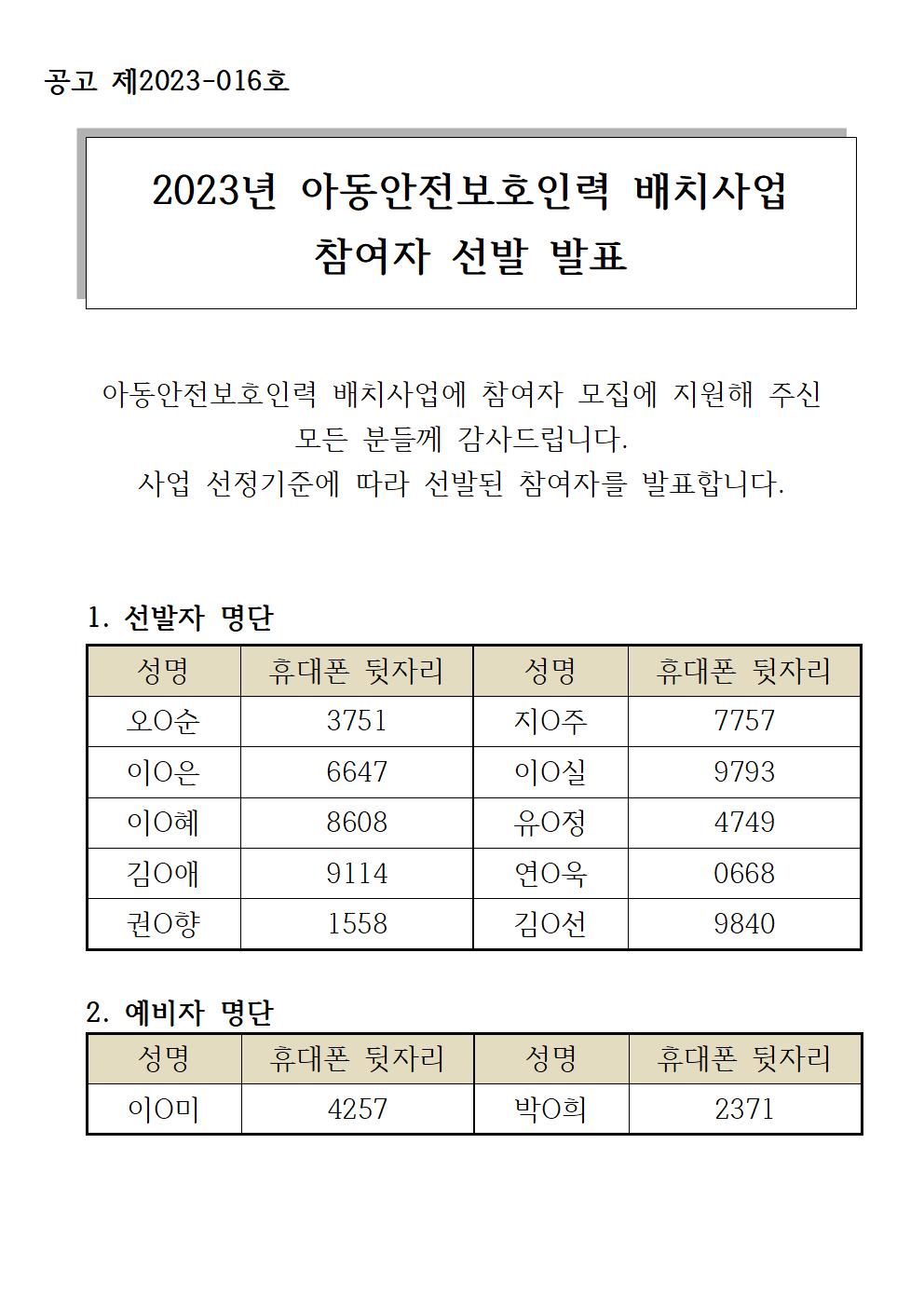 공고 제2023-016호

2023년 아동안전보호인력 배치사업
참여자 선발 발표

아동안전보호인력 배치사업에 참여자 모집에 지원해 주신 모든 분들께 감사드립니다.
사업 선정기준에 따라 선발된 참여자를 발표합니다.

1. 선발자 명단

| 성명 | 휴대폰 뒷자리 | 성명 | 휴대폰 뒷자리 |
|---|---|---|---|
| 오O순 | 3751 | 지O주 | 7757 |
| 이O은 | 6647 | 이O실 | 9793 |
| 이O혜 | 8608 | 유O정 | 4749 |
| 김O애 | 9114 | 연O욱 | 0668 |
| 권O향 | 1558 | 김O선 | 9840 |

2. 예비자 명단

| 성명 | 휴대폰 뒷자리 | 성명 | 휴대폰 뒷자리 |
|---|---|---|---|
| 이O미 | 4257 | 박O희 | 2371 |